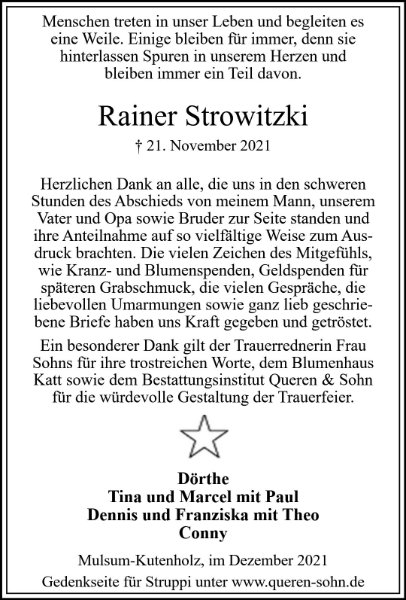 Menschen treten in unser Leben und begleiten es eine Weile. Einige bleiben für immer, denn sie hinterlassen Spuren in unserem Herzen und bleiben immer ein Teil davon.

Rainer Strowitzki

† 21. November 2021

Herzlichen Dank an alle, die uns in den schweren Stunden des Abschieds von meinem Mann, unserem Vater und Opa sowie Bruder zur Seite standen und ihre Anteilnahme auf so vielfältige Weise zum Ausdruck brachten. Die vielen Zeichen des Mitgefühls, wie Kranz- und Blumenspenden, Geldspenden für späteren Grabschmuck, die vielen Gespräche, die liebevollen Umarmungen sowie ganz lieb geschriebene Briefe haben uns Kraft gegeben und getröstet.

Ein besonderer Dank gilt der Trauerrednerin Frau Sohns für ihre trostreichen Worte, dem Blumenhaus Katt sowie dem Bestattungsinstitut Queren & Sohn für die würdevolle Gestaltung der Trauerfeier.

Dörthe
Tina und Marcel mit Paul
Dennis und Franziska mit Theo
Conny

Mulsum-Kutenholz, im Dezember 2021

Gedenkseite für Struppi unter www.queren-sohn.de